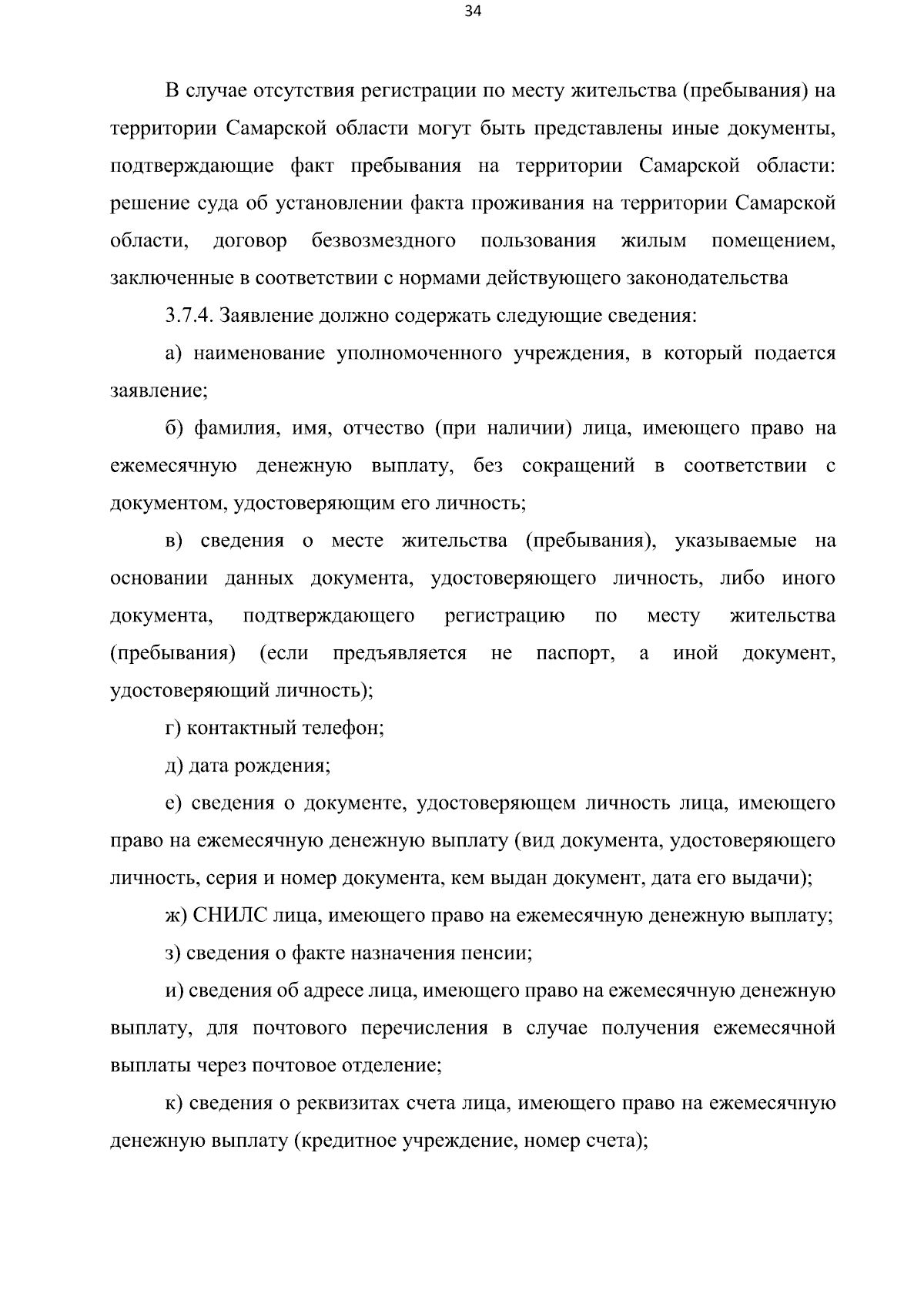 34

В случае отсутствия регистрации по месту жительства (пребывания) на территории Самарской области могут быть представлены иные документы, подтверждающие факт пребывания на территории Самарской области: решение суда об установлении факта проживания на территории Самарской области, договор безвозмездного пользования жилым помещением, заключенные в соответствии с нормами действующего законодательства

3.7.4. Заявление должно содержать следующие сведения:

а) наименование уполномоченного учреждения, в который подается заявление;

б) фамилия, имя, отчество (при наличии) лица, имеющего право на ежемесячную денежную выплату, без сокращений в соответствии с документом, удостоверяющим его личность;

в) сведения о месте жительства (пребывания), указываемые на основании данных документа, удостоверяющего личность, либо иного документа, подтверждающего регистрацию по месту жительства (пребывания) (если предъявляется не паспорт, а иной документ, удостоверяющий личность);

г) контактный телефон;

д) дата рождения;

е) сведения о документе, удостоверяющем личность лица, имеющего право на ежемесячную денежную выплату (вид документа, удостоверяющего личность, серия и номер документа, кем выдан документ, дата его выдачи);

ж) СНИЛС лица, имеющего право на ежемесячную денежную выплату;

з) сведения о факте назначения пенсии;

и) сведения об адресе лица, имеющего право на ежемесячную денежную выплату, для почтового перечисления в случае получения ежемесячной выплаты через почтовое отделение;

к) сведения о реквизитах счета лица, имеющего право на ежемесячную денежную выплату (кредитное учреждение, номер счета);